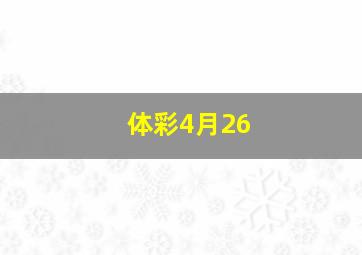 体彩4月26